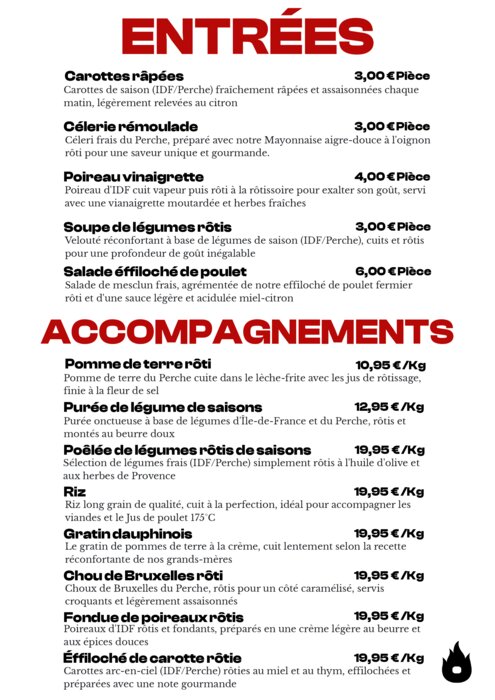 ENTRÉES

Carottes râpées
3,00 € Pièce
Carottes de saison (IDF/Perche) fraîchement râpées et assaisonnées chaque matin, légèrement relevées au citron

Célerie rémoulade
3,00 € Pièce
Céleri frais du Perche, préparé avec notre Mayonnaise aigre-douce à l'oignon rôti pour une saveur unique et gourmande.

Poireau vinaigrette
4,00 € Pièce
Poireau d'IDF cuit vapeur puis rôti à la rôtissoire pour exalter son goût, servi avec une vianaigrette moutardée et herbes fraîches

Soupe de légumes rôtis
3,00 € Pièce
Velouté réconfortant à base de légumes de saison (IDF/Perche), cuits et rôtis pour une profondeur de goût inégalable

Salade éffiloché de poulet
6,00 € Pièce
Salade de mesclun frais, agrémentée de notre effiloché de poulet fermier rôti et d'une sauce légère et acidulée miel-citron

ACCOMPAGNEMENTS

Pomme de terre rôti
10,95 € /Kg
Pomme de terre du Perche cuite dans le lèche-frite avec les jus de rôtissage, finie à la fleur de sel

Purée de légume de saisons
12,95 € /Kg
Purée onctueuse à base de légumes d'Île-de-France et du Perche, rôtis et montés au beurre doux

Poêlée de légumes rôtis de saisons
19,95 € /Kg
Sélection de légumes frais (IDF/Perche) simplement rôtis à l'huile d'olive et aux herbes de Provence

Riz
19,95 € /Kg
Riz long grain de qualité, cuit à la perfection, idéal pour accompagner les viandes et le Jus de poulet 175°C

Gratin dauphinois
19,95 € /Kg
Le gratin de pommes de terre à la crème, cuit lentement selon la recette réconfortante de nos grands-mères

Chou de Bruxelles rôti
19,95 € /Kg
Choux de Bruxelles du Perche, rôtis pour un côté caramélisé, servis croquants et légèrement assaisonnés

Fondue de poireaux rôtis
19,95 € /Kg
Poireaux d'IDF rôtis et fondants, préparés en une crème légère au beurre et aux épices douces

Éffiloché de carotte rôtie
19,95 € /Kg
Carottes arc-en-ciel (IDF/Perche) rôties au miel et au thym, effilochées et préparées avec une note gourmande